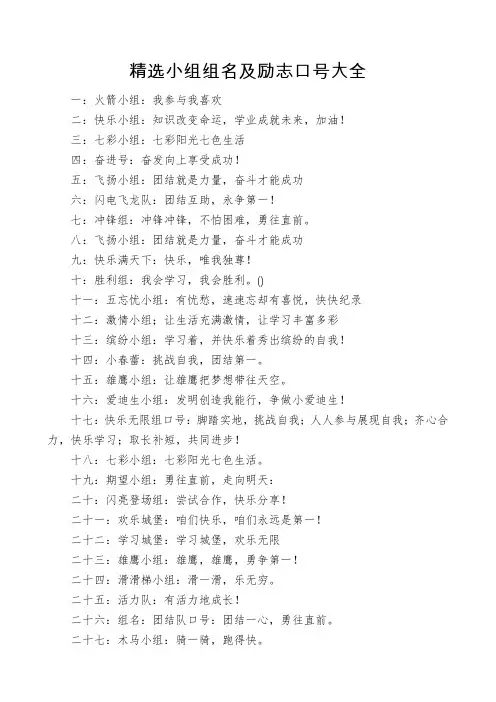 精选小组组名及励志口号大全

一：火箭小组：我参与我喜欢

二：快乐小组：知识改变命运，学业成就未来，加油！

三：七彩小组：七彩阳光七色生活

四：奋进号：奋发向上享受成功！

五：飞扬小组：团结就是力量，奋斗才能成功

六：闪电飞龙队：团结互助，永争第一！

七：冲锋组：冲锋冲锋，不怕困难，勇往直前。

八：飞扬小组：团结就是力量，奋斗才能成功

九：快乐满天下：快乐，唯我独尊！

十：胜利组：我会学习，我会胜利。()

十一：五忘忧小组：有忧愁，速速忘却有喜悦，快快纪录

十二：激情小组：让生活充满激情，让学习丰富多彩

十三：缤纷小组：学习着，并快乐着秀出缤纷的自我！

十四：小春蕾：挑战自我，团结第一。

十五：雄鹰小组：让雄鹰把梦想带往天空。

十六：爱迪生小组：发明创造我能行，争做小爱迪生！

十七：快乐无限组口号：脚踏实地，挑战自我；人人参与展现自我；齐心合力，快乐学习；取长补短，共同进步！

十八：七彩小组：七彩阳光七色生活。

十九：期望小组：勇往直前，走向明天：

二十：闪亮登场组：尝试合作，快乐分享！

二十一：欢乐城堡：咱们快乐，咱们永远是第一！

二十二：学习城堡：学习城堡，欢乐无限

二十三：雄鹰小组：雄鹰，雄鹰，勇争第一！

二十四：滑滑梯小组：滑一滑，乐无穷。

二十五：活力队：有活力地成长！

二十六：组名：团结队口号：团结一心，勇往直前。

二十七：木马小组：骑一骑，跑得快。